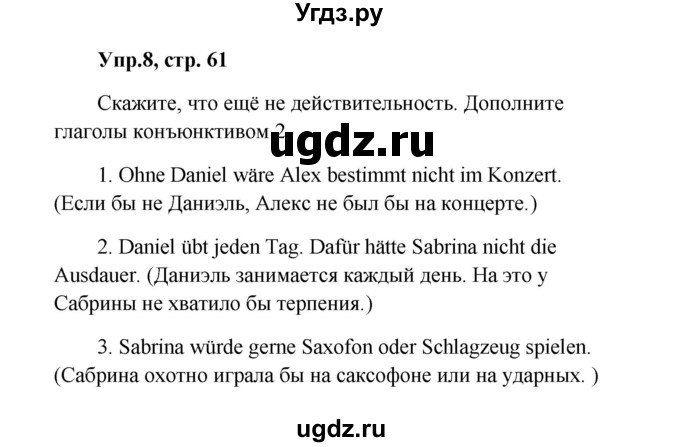 Угдз.ру

Упр.8, стр. 61

Скажите, что ещё не действительность. Дополните глаголы конъюнктивом 2.

ugdz.ru

1. Ohne Daniel wäre Alex bestimmt nicht im Konzert. (Если бы не Даниэль, Алекс не был бы на концерте.)

2. Daniel übt jeden Tag. Dafür hätte Sabrina nicht die Ausdauer. (Даниэль занимается каждый день. На это у Сабрины не хватило бы терпения.)

3. Sabrina würde gerne Saxofon oder Schlagzeug spielen. (Сабрина охотно играла бы на саксофоне или на ударных. )

ugdz.ru